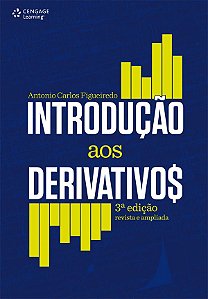 CENGAGE Learning

Antonio Carlos Figueiredo

INTRODUÇÃO aos DERIVATIVO$

3ª edição
revista e ampliada